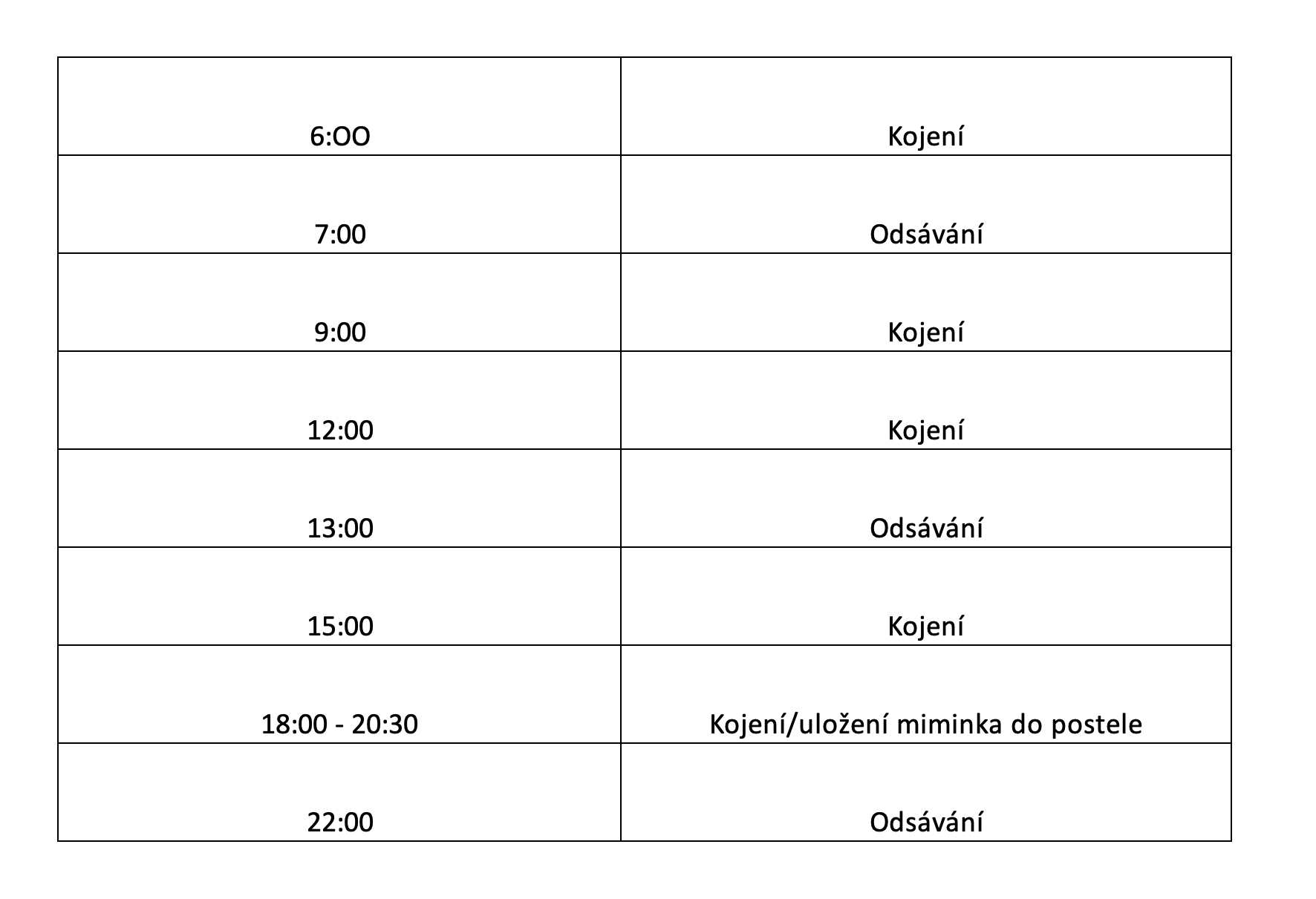 | 6:OO | Kojení |
|---|---|
| 7:00 | Odsávání |
| 9:00 | Kojení |
| 12:00 | Kojení |
| 13:00 | Odsávání |
| 15:00 | Kojení |
| 18:00 - 20:30 | Kojení/uložení miminka do postele |
| 22:00 | Odsávání |